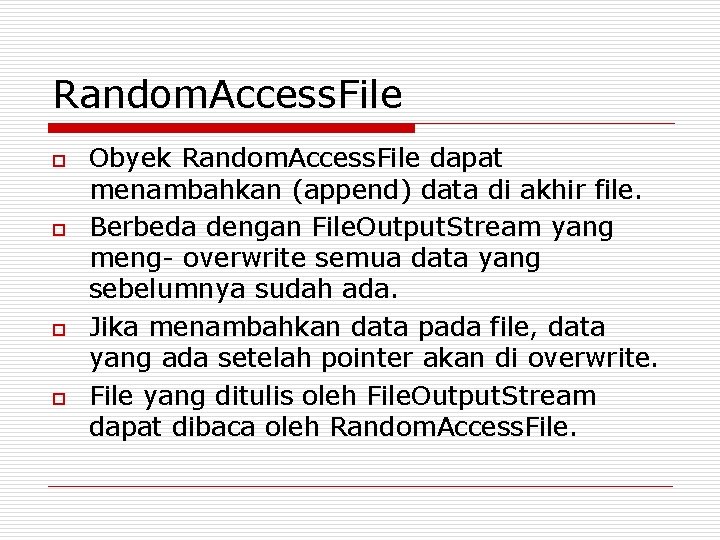 RandomAccessFile

Obyek RandomAccessFile dapat menambahkan (append) data di akhir file.

Berbeda dengan FileOutputStream yang meng- overwrite semua data yang sebelumnya sudah ada.

Jika menambahkan data pada file, data yang ada setelah pointer akan di overwrite.

File yang ditulis oleh FileOutputStream dapat dibaca oleh RandomAccessFile.